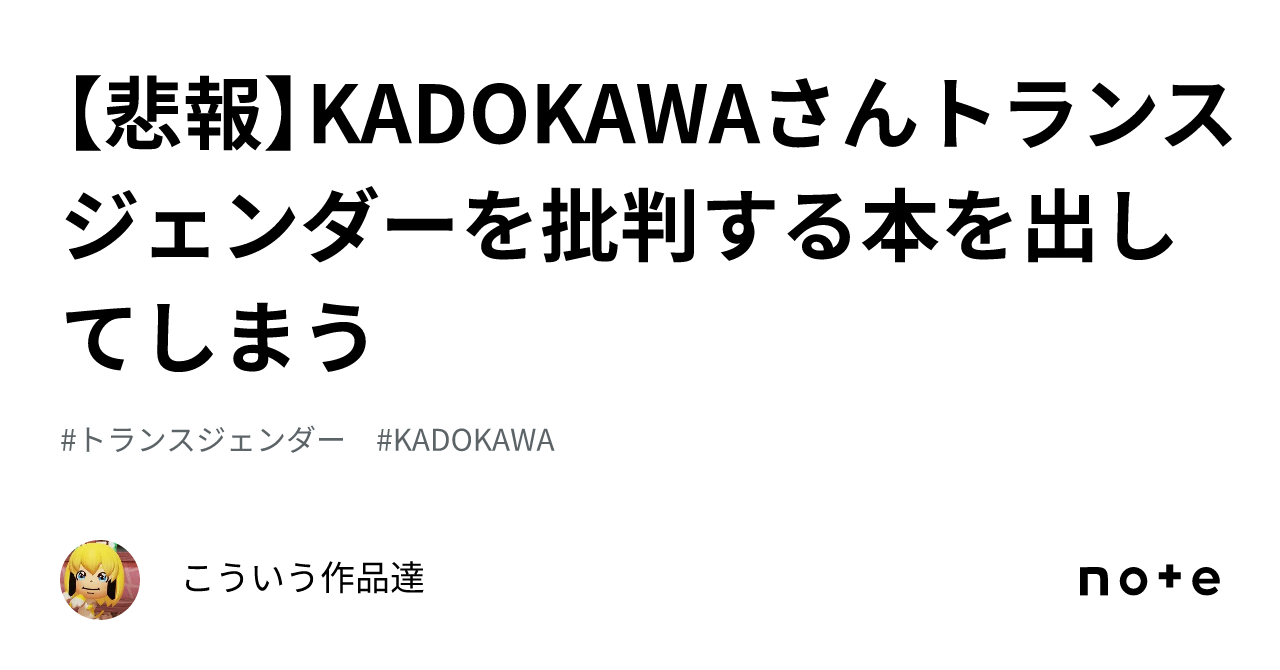 【悲報】KADOKAWAさんトランスジェンダーを批判する本を出してしまう

#トランスジェンダー　#KADOKAWA

こういう作品達

note